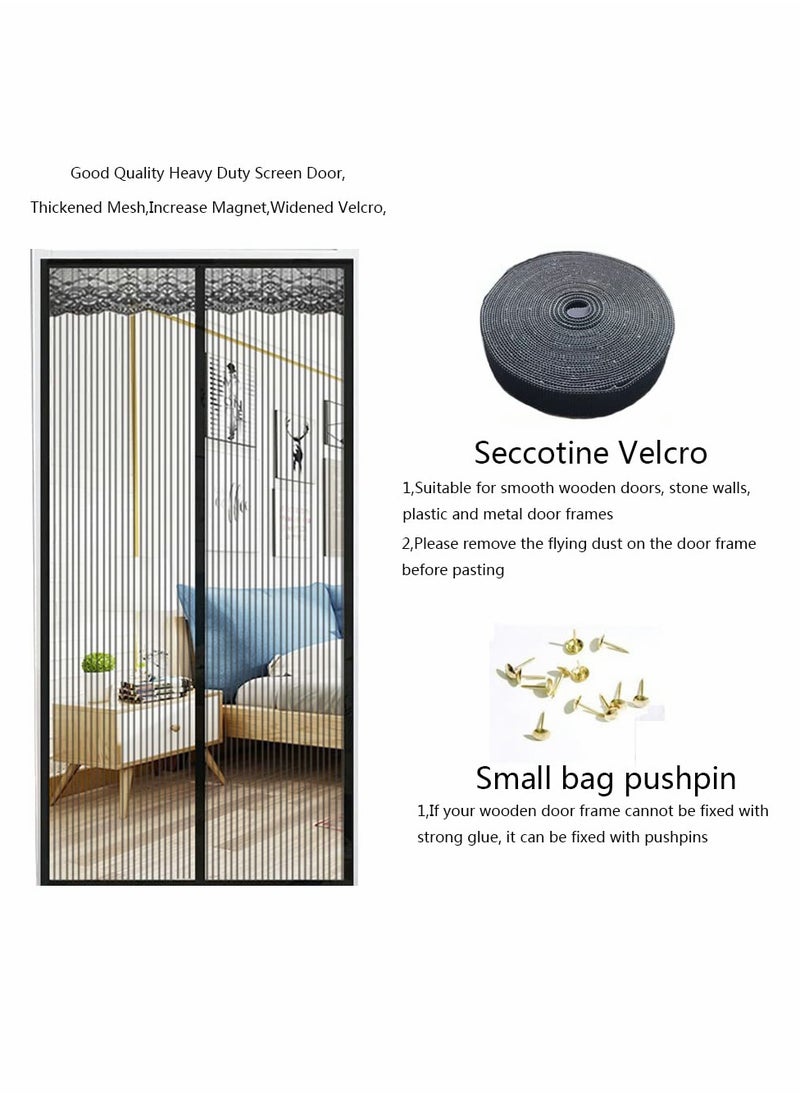 Good Quality Heavy Duty Screen Door,

Thickened Mesh,Increase Magnet,Widened Velcro,

Seccotine Velcro

1,Suitable for smooth wooden doors, stone walls, plastic and metal door frames

2,Please remove the flying dust on the door frame before pasting

Small bag pushpin

1,If your wooden door frame cannot be fixed with strong glue, it can be fixed with pushpins